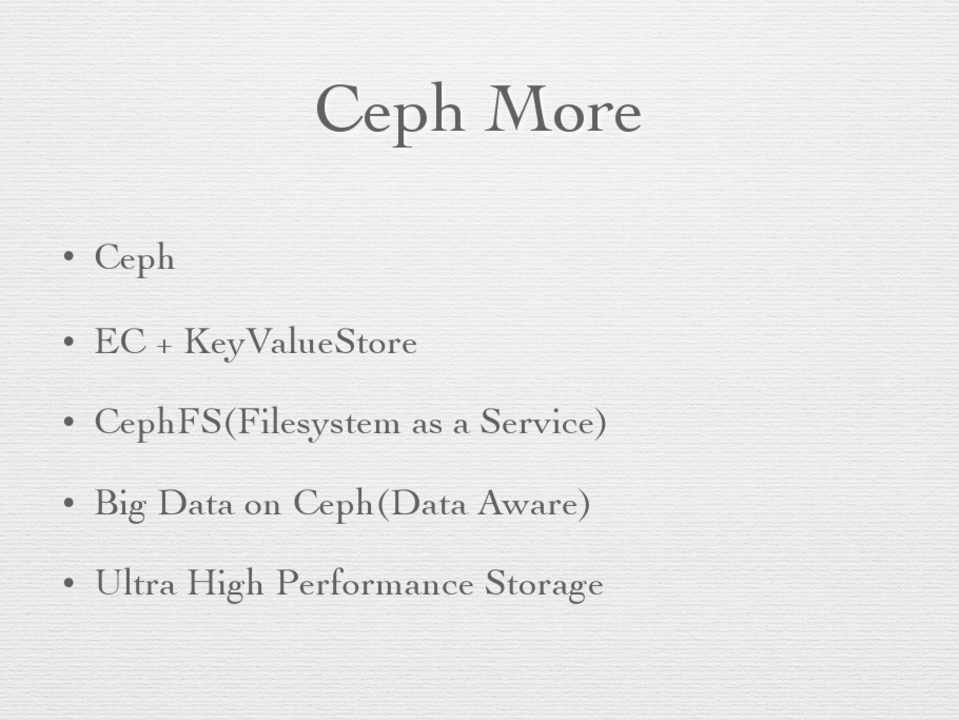 Ceph More

• Ceph

• EC + KeyValueStore

• CephFS(Filesystem as a Service)

• Big Data on Ceph(Data Aware)

• Ultra High Performance Storage